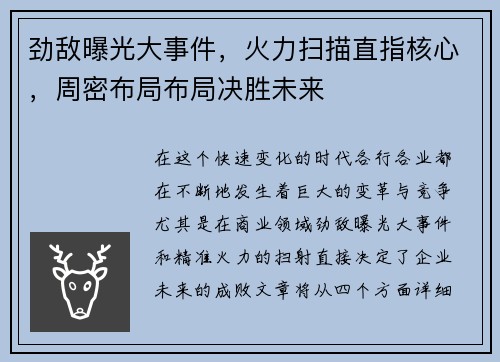 劲敌曝光大事件，火力扫描直指核心，周密布局布局决胜未来

在这个快速变化的时代各行各业都在不断地发生着巨大的变革与竞争尤其是在商业领域劲敌曝光大事件和精准火力的扫射直接决定了企业未来的成败文章将从四个方面详细